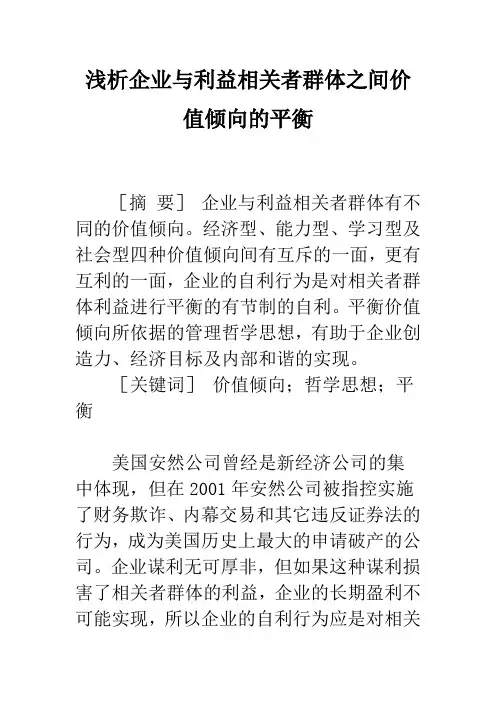 浅析企业与利益相关者群体之间价值倾向的平衡

［摘　要］ 企业与利益相关者群体有不同的价值倾向。经济型、能力型、学习型及社会型四种价值倾向间有互斥的一面，更有互利的一面，企业的自利行为是对相关者群体利益进行平衡的有节制的自利。平衡价值倾向所依据的管理哲学思想，有助于企业创造力、经济目标及内部和谐的实现。

［关键词］ 价值倾向；哲学思想；平衡

美国安然公司曾经是新经济公司的集中体现，但在 2001 年安然公司被指控实施了财务欺诈、内幕交易和其它违反证券法的行为，成为美国历史上最大的申请破产的公司。企业谋利无可厚非，但如果这种谋利损害了相关者群体的利益，企业的长期盈利不可能实现，所以企业的自利行为应是对相关